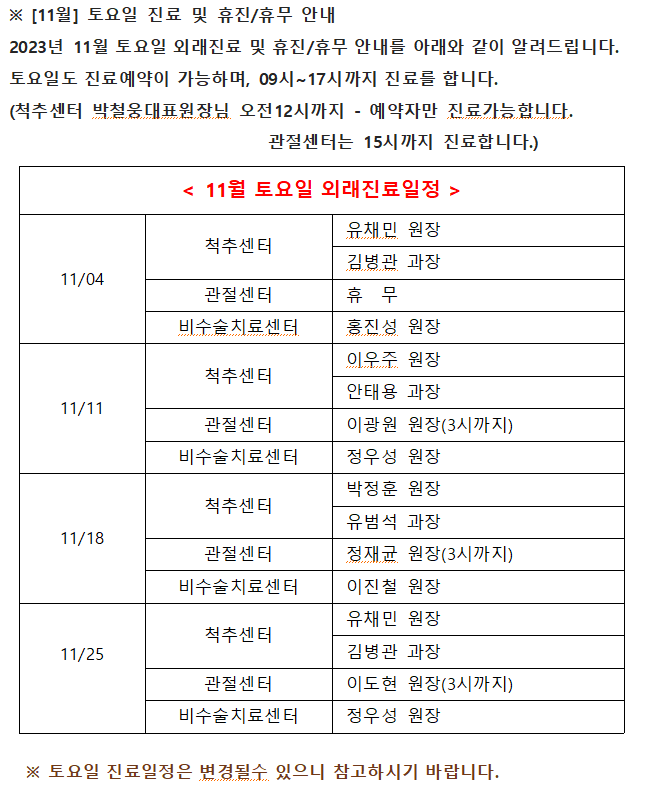 ※ [11월] 토요일 진료 및 휴진/휴무 안내

2023년 11월 토요일 외래진료 및 휴진/휴무 안내를 아래와 같이 알려드립니다.

토요일도 진료예약이 가능하며, 09시~17시까지 진료를 합니다.

(척추센터 박철웅대표원장님 오전12시까지 - 예약자만 진료가능합니다.
관절센터는 15시까지 진료합니다.)

| < 11월 토요일 외래진료일정 > | | |
|---|---|---|
| 11/04 | 척추센터 | 유채민 원장 |
| | | 김병관 과장 |
| | 관절센터 | 휴 무 |
| | 비수술치료센터 | 홍진성 원장 |
| 11/11 | 척추센터 | 이우주 원장 |
| | | 안태용 과장 |
| | 관절센터 | 이광원 원장(3시까지) |
| | 비수술치료센터 | 정우성 원장 |
| 11/18 | 척추센터 | 박정훈 원장 |
| | | 유범석 과장 |
| | 관절센터 | 정재균 원장(3시까지) |
| | 비수술치료센터 | 이진철 원장 |
| 11/25 | 척추센터 | 유채민 원장 |
| | | 김병관 과장 |
| | 관절센터 | 이도현 원장(3시까지) |
| | 비수술치료센터 | 정우성 원장 |

※ 토요일 진료일정은 변경될수 있으니 참고하시기 바랍니다.